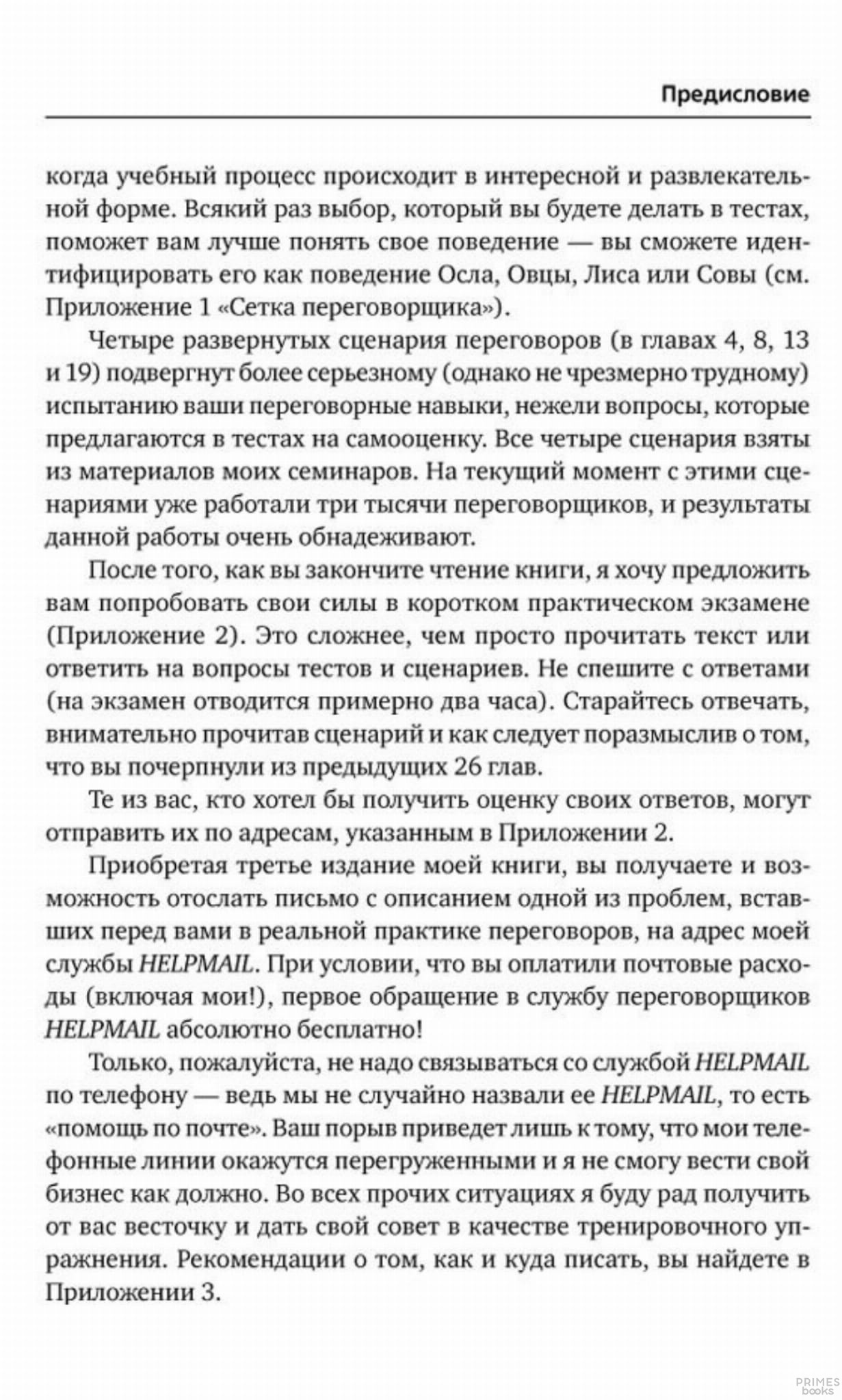 Предисловие

когда учебный процесс происходит в интересной и развлекательной форме. Всякий раз выбор, который вы будете делать в тестах, поможет вам лучше понять свое поведение — вы сможете идентифицировать его как поведение Осла, Овцы, Лиса или Совы (см. Приложение 1 «Сетка переговорщика»).

Четыре развернутых сценария переговоров (в главах 4, 8, 13 и 19) подвергнут более серьезному (однако не чрезмерно трудному) испытанию ваши переговорные навыки, нежели вопросы, которые предлагаются в тестах на самооценку. Все четыре сценария взяты из материалов моих семинаров. На текущий момент с этими сценариями уже работали три тысячи переговорщиков, и результаты данной работы очень обнадеживают.

После того, как вы закончите чтение книги, я хочу предложить вам попробовать свои силы в коротком практическом экзамене (Приложение 2). Это сложнее, чем просто прочитать текст или ответить на вопросы тестов и сценариев. Не спешите с ответами (на экзамен отводится примерно два часа). Старайтесь отвечать, внимательно прочитав сценарий и как следует поразмыслив о том, что вы почерпнули из предыдущих 26 глав.

Те из вас, кто хотел бы получить оценку своих ответов, могут отправить их по адресам, указанным в Приложении 2.

Приобретая третье издание моей книги, вы получаете и возможность отослать письмо с описанием одной из проблем, вставших перед вами в реальной практике переговоров, на адрес моей службы HELPMAIL. При условии, что вы оплатили почтовые расходы (включая мои!), первое обращение в службу переговорщиков HELPMAIL абсолютно бесплатно!

Только, пожалуйста, не надо связываться со службой HELPMAIL по телефону — ведь мы не случайно назвали ее HELPMAIL, то есть «помощь по почте». Ваш порыв приведет лишь к тому, что мои телефонные линии окажутся перегруженными и я не смогу вести свой бизнес как должно. Во всех прочих ситуациях я буду рад получить от вас весточку и дать свой совет в качестве тренировочного упражнения. Рекомендации о том, как и куда писать, вы найдете в Приложении 3.

PRIMES books